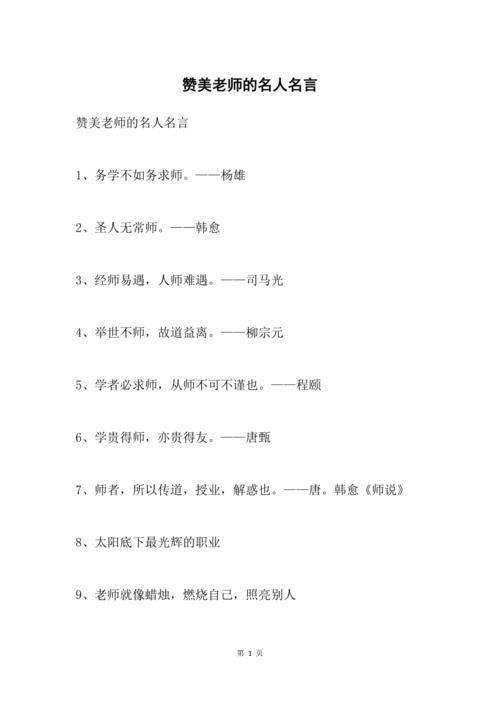 赞美老师的名人名言

赞美老师的名人名言

1、务学不如务求师。——杨雄

2、圣人无常师。——韩愈

3、经师易遇，人师难遇。——司马光

4、举世不师，故道益离。——柳宗元

5、学者必求师，从师不可不谨也。——程颐

6、学贵得师，亦贵得友。——唐甄

7、师者，所以传道，授业，解惑也。——唐。韩愈《师说》

8、太阳底下最光辉的职业

9、老师就像蜡烛，燃烧自己，照亮别人

第 1 页